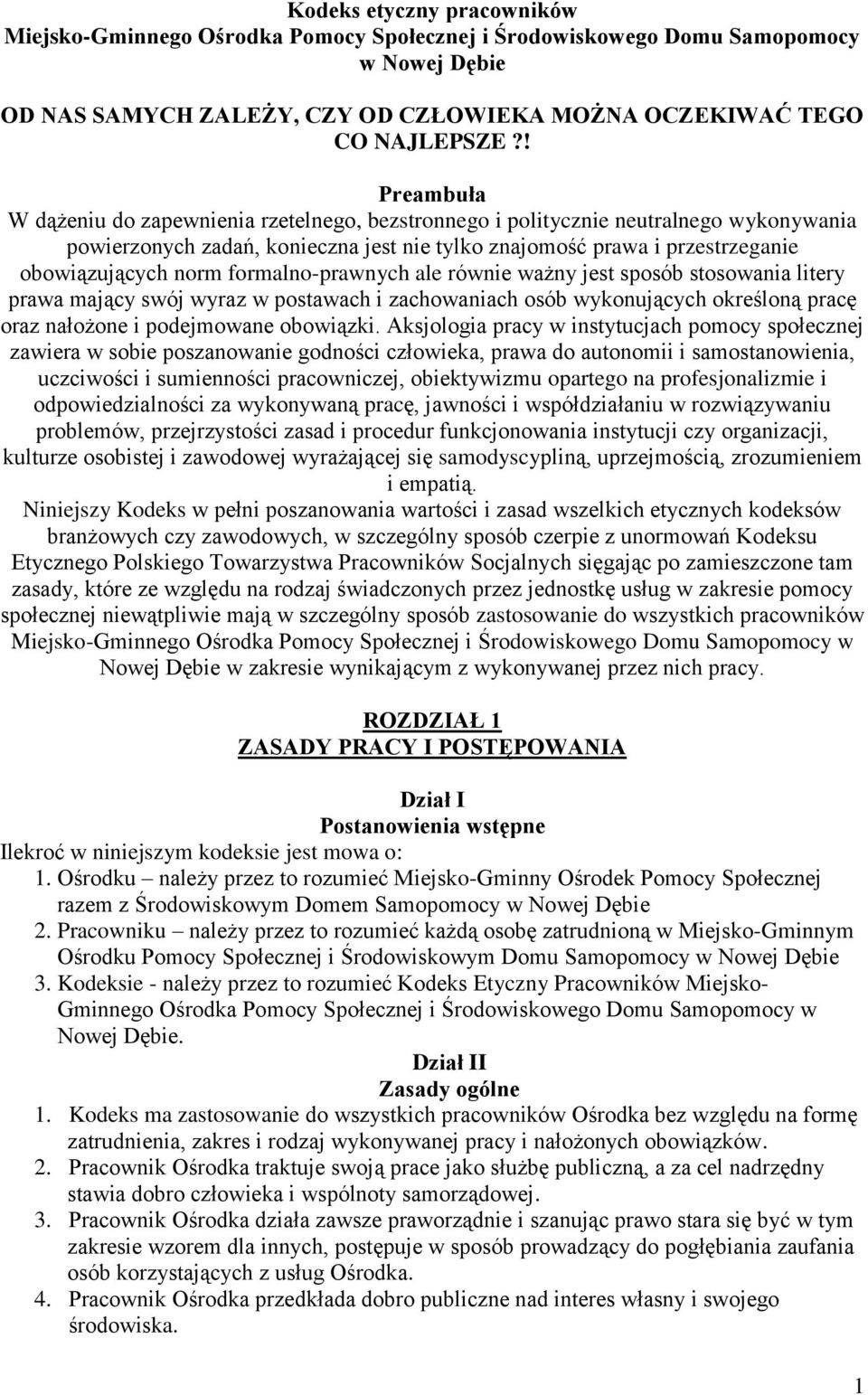 Kodeks etyczny pracowników
Miejsko-Gminnego Ośrodka Pomocy Społecznej i Środowiskowego Domu Samopomocy w Nowej Dębie

OD NAS SAMYCH ZALEŻY, CZY OD CZŁOWIEKA MOŻNA OCZEKIWAĆ TEGO CO NAJLEPSZE ?!

Preambuła
W dążeniu do zapewnienia rzetelnego, bezstronnego i politycznie neutralnego wykonywania powierzonych zadań, konieczna jest nie tylko znajomość prawa i przestrzeganie obowiązujących norm formalno-prawnych ale równie ważny jest sposób stosowania litery prawa mający swój wyraz w postawach i zachowaniach osób wykonujących określoną pracę oraz nałożone i podejmowane obowiązki. Aksjologia pracy w instytucjach pomocy społecznej zawiera w sobie poszanowanie godności człowieka, prawa do autonomii i samostanowienia, uczciwości i sumienności pracowniczej, obiektywizmu opartego na profesjonalizmie i odpowiedzialności za wykonywaną pracę, jawności i współdziałaniu w rozwiązywaniu problemów, przejrzystości zasad i procedur funkcjonowania instytucji czy organizacji, kulturze osobistej i zawodowej wyrażającej się samodyscypliną, uprzejmością, zrozumieniem i empatią.
Niniejszy Kodeks w pełni poszanowania wartości i zasad wszelkich etycznych kodeksów branżowych czy zawodowych, w szczególny sposób czerpie z unormowań Kodeksu Etycznego Polskiego Towarzystwa Pracowników Socjalnych sięgając po zamieszczone tam zasady, które ze względu na rodzaj świadczonych przez jednostkę usług w zakresie pomocy społecznej niewątpliwie mają w szczególny sposób zastosowanie do wszystkich pracowników Miejsko-Gminnego Ośrodka Pomocy Społecznej i Środowiskowego Domu Samopomocy w Nowej Dębie w zakresie wynikającym z wykonywanej przez nich pracy.

ROZDZIAŁ 1
ZASADY PRACY I POSTĘPOWANIA

Dział I
Postanowienia wstępne
Ilekroć w niniejszym kodeksie jest mowa o:
1. Ośrodku – należy przez to rozumieć Miejsko-Gminny Ośrodek Pomocy Społecznej razem z Środowiskowym Domem Samopomocy w Nowej Dębie
2. Pracowniku – należy przez to rozumieć każdą osobę zatrudnioną w Miejsko-Gminnym Ośrodku Pomocy Społecznej i Środowiskowym Domu Samopomocy w Nowej Dębie
3. Kodeksie - należy przez to rozumieć Kodeks Etyczny Pracowników Miejsko-Gminnego Ośrodka Pomocy Społecznej i Środowiskowego Domu Samopomocy w Nowej Dębie.

Dział II
Zasady ogólne
1. Kodeks ma zastosowanie do wszystkich pracowników Ośrodka bez względu na formę zatrudnienia, zakres i rodzaj wykonywanej pracy i nałożonych obowiązków.
2. Pracownik Ośrodka traktuje swoją prace jako służbę publiczną, a za cel nadrzędny stawia dobro człowieka i wspólnoty samorządowej.
3. Pracownik Ośrodka działa zawsze praworządnie i szanując prawo stara się być w tym zakresie wzorem dla innych, postępuje w sposób prowadzący do pogłębiania zaufania osób korzystających z usług Ośrodka.
4. Pracownik Ośrodka przedkłada dobro publiczne nad interes własny i swojego środowiska.

1